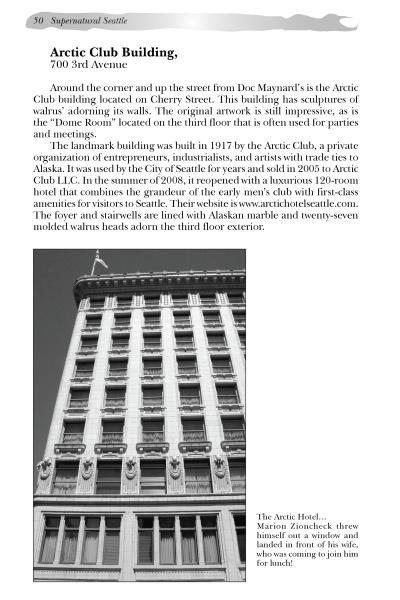 50 Supernatural Seattle

Arctic Club Building,
700 3rd Avenue

Around the corner and up the street from Doc Maynard's is the Arctic Club building located on Cherry Street. This building has sculptures of walrus' adorning its walls. The original artwork is still impressive, as is the "Dome Room" located on the third floor that is often used for parties and meetings.

The landmark building was built in 1917 by the Arctic Club, a private organization of entrepreneurs, industrialists, and artists with trade ties to Alaska. It was used by the City of Seattle for years and sold in 2005 to Arctic Club LLC. In the summer of 2008, it reopened with a luxurious 120-room hotel that combines the grandeur of the early men's club with first-class amenities for visitors to Seattle. Their website is www.arctichotelseattle.com. The foyer and stairwells are lined with Alaskan marble and twenty-seven molded walrus heads adorn the third floor exterior.

The Arctic Hotel... Marion Zioncheck threw himself out a window and landed in front of his wife, who was coming to join him for lunch!